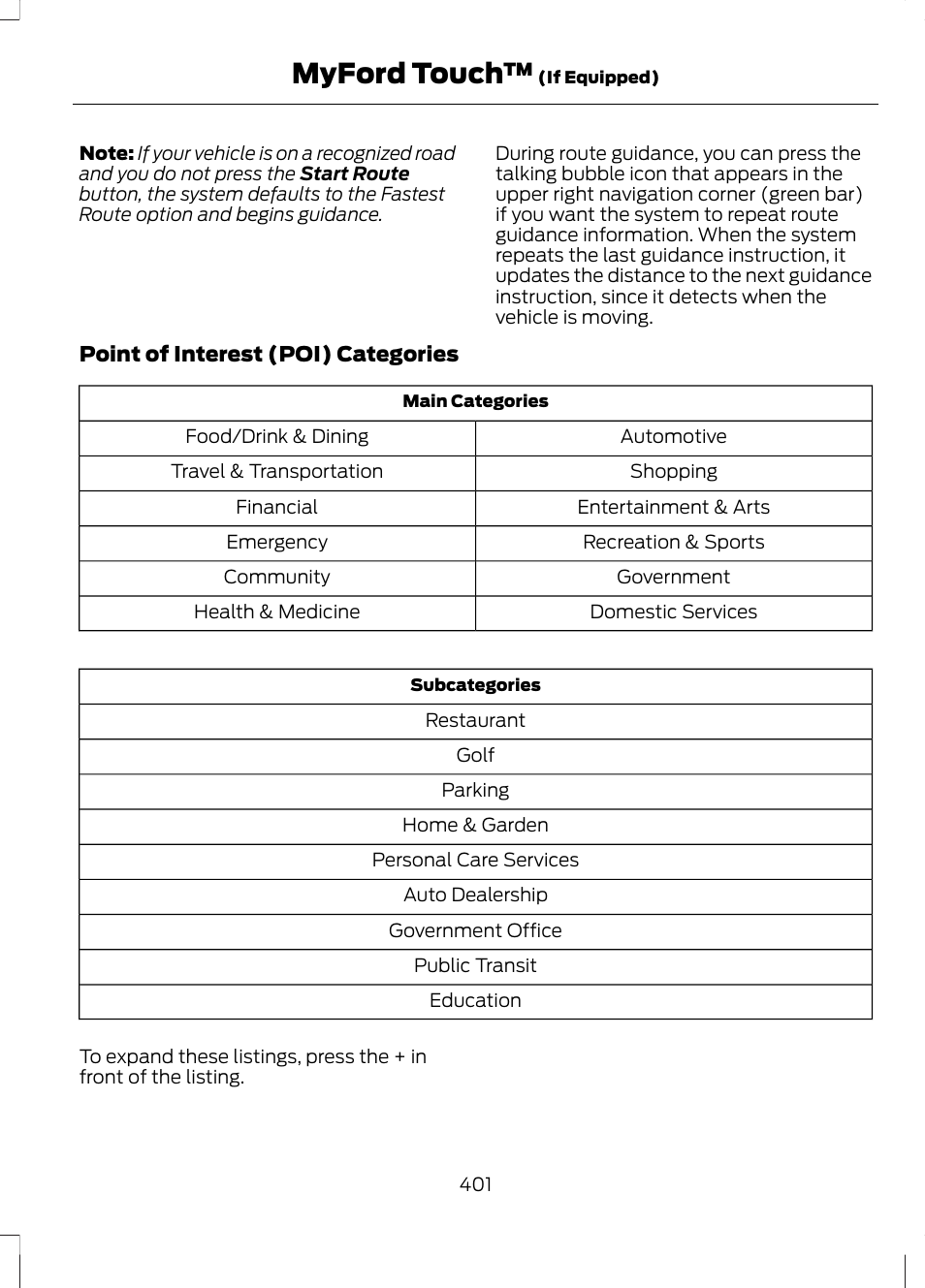 MyFord Touch™ (If Equipped)

Note: If your vehicle is on a recognized road and you do not press the Start Route button, the system defaults to the Fastest Route option and begins guidance.

During route guidance, you can press the talking bubble icon that appears in the upper right navigation corner (green bar) if you want the system to repeat route guidance information. When the system repeats the last guidance instruction, it updates the distance to the next guidance instruction, since it detects when the vehicle is moving.

Point of Interest (POI) Categories

| Main Categories | |
|---|---|
| Food/Drink & Dining | Automotive |
| Travel & Transportation | Shopping |
| Financial | Entertainment & Arts |
| Emergency | Recreation & Sports |
| Community | Government |
| Health & Medicine | Domestic Services |

| Subcategories |
|---|
| Restaurant |
| Golf |
| Parking |
| Home & Garden |
| Personal Care Services |
| Auto Dealership |
| Government Office |
| Public Transit |
| Education |

To expand these listings, press the + in front of the listing.

401